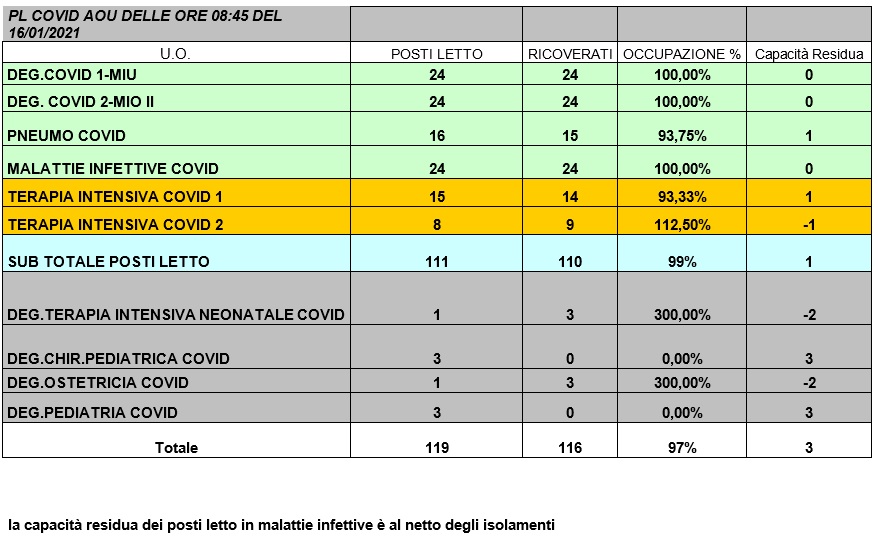 | PL COVID AOU DELLE ORE 08:45 DEL 16/01/2021 | | | | |
|---|---|---|---|---|
| U.O. | POSTI LETTO | RICOVERATI | OCCUPAZIONE % | Capacità Residua |
| DEG.COVID 1-MIU | 24 | 24 | 100,00% | 0 |
| DEG. COVID 2-MIO II | 24 | 24 | 100,00% | 0 |
| PNEUMO COVID | 16 | 15 | 93,75% | 1 |
| MALATTIE INFETTIVE COVID | 24 | 24 | 100,00% | 0 |
| TERAPIA INTENSIVA COVID 1 | 15 | 14 | 93,33% | 1 |
| TERAPIA INTENSIVA COVID 2 | 8 | 9 | 112,50% | -1 |
| SUB TOTALE POSTI LETTO | 111 | 110 | 99% | 1 |
| DEG.TERAPIA INTENSIVA NEONATALE COVID | 1 | 3 | 300,00% | -2 |
| DEG.CHIR.PEDIATRICA COVID | 3 | 0 | 0,00% | 3 |
| DEG.OSTETRICIA COVID | 1 | 3 | 300,00% | -2 |
| DEG.PEDIATRIA COVID | 3 | 0 | 0,00% | 3 |
| Totale | 119 | 116 | 97% | 3 |

la capacità residua dei posti letto in malattie infettive è al netto degli isolamenti